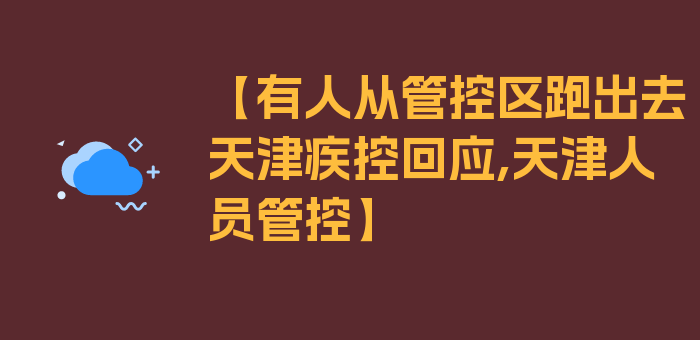 【有人从管控区跑出去天津疾控回应,天津人员管控】